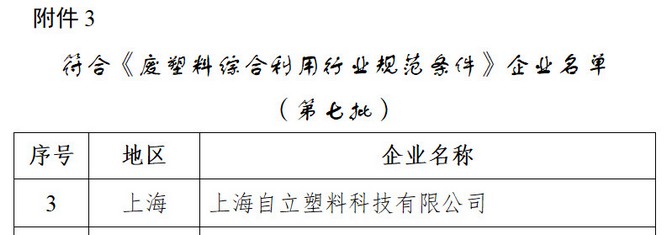 附件 3

符合《废塑料综合利用行业规范条件》企业名单

（第七批）

| 序号 | 地区 | 企业名称 |
|---|---|---|
| 3 | 上海 | 上海自立塑料科技有限公司 |